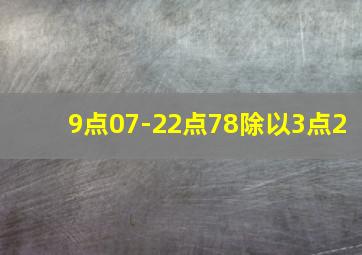 9点07-22点78除以3点2